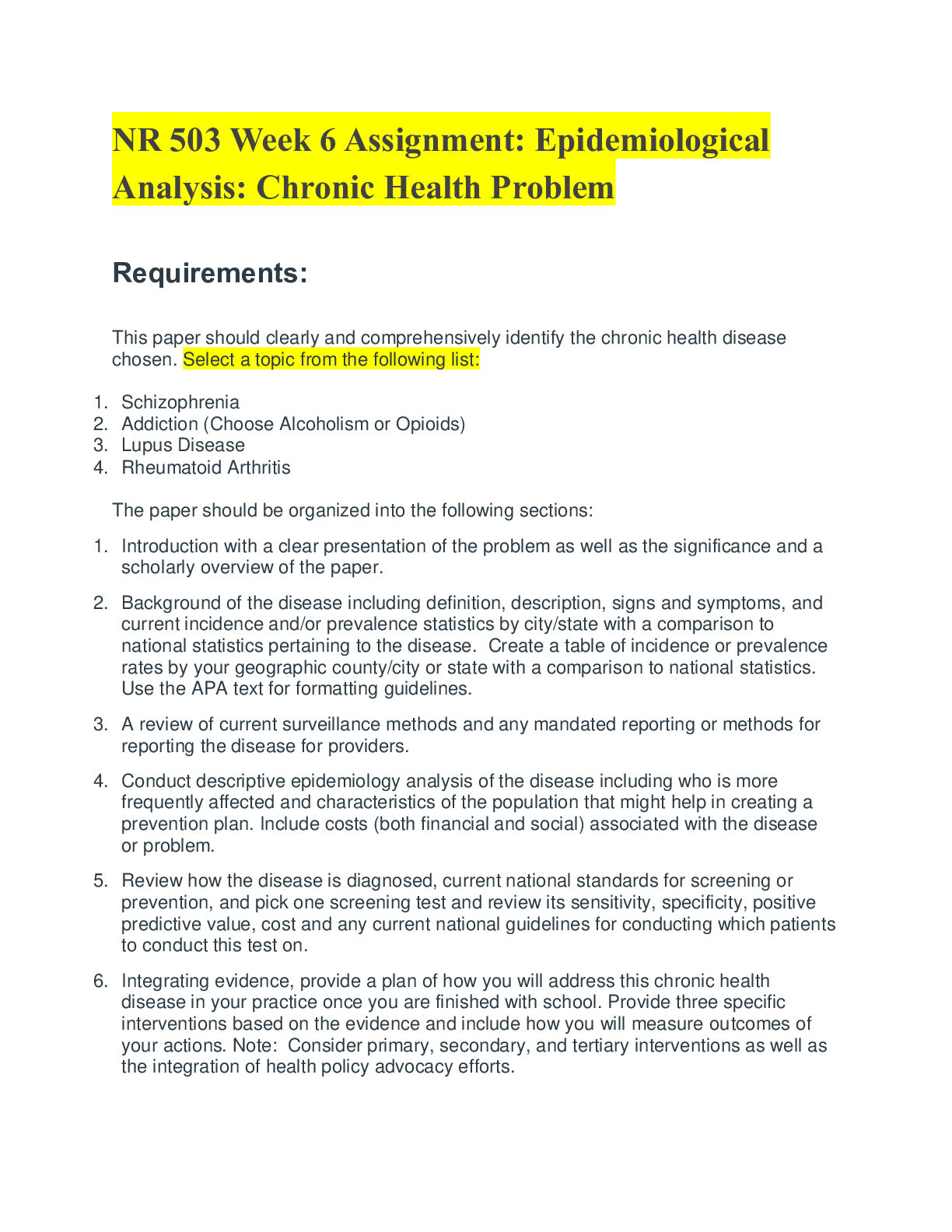 NR 503 Week 6 Assignment: Epidemiological Analysis: Chronic Health Problem

Requirements:

This paper should clearly and comprehensively identify the chronic health disease chosen. Select a topic from the following list:

1. Schizophrenia
2. Addiction (Choose Alcoholism or Opioids)
3. Lupus Disease
4. Rheumatoid Arthritis

The paper should be organized into the following sections:

1. Introduction with a clear presentation of the problem as well as the significance and a scholarly overview of the paper.

2. Background of the disease including definition, description, signs and symptoms, and current incidence and/or prevalence statistics by city/state with a comparison to national statistics pertaining to the disease. Create a table of incidence or prevalence rates by your geographic county/city or state with a comparison to national statistics. Use the APA text for formatting guidelines.

3. A review of current surveillance methods and any mandated reporting or methods for reporting the disease for providers.

4. Conduct descriptive epidemiology analysis of the disease including who is more frequently affected and characteristics of the population that might help in creating a prevention plan. Include costs (both financial and social) associated with the disease or problem.

5. Review how the disease is diagnosed, current national standards for screening or prevention, and pick one screening test and review its sensitivity, specificity, positive predictive value, cost and any current national guidelines for conducting which patients to conduct this test on.

6. Integrating evidence, provide a plan of how you will address this chronic health disease in your practice once you are finished with school. Provide three specific interventions based on the evidence and include how you will measure outcomes of your actions. Note: Consider primary, secondary, and tertiary interventions as well as the integration of health policy advocacy efforts.